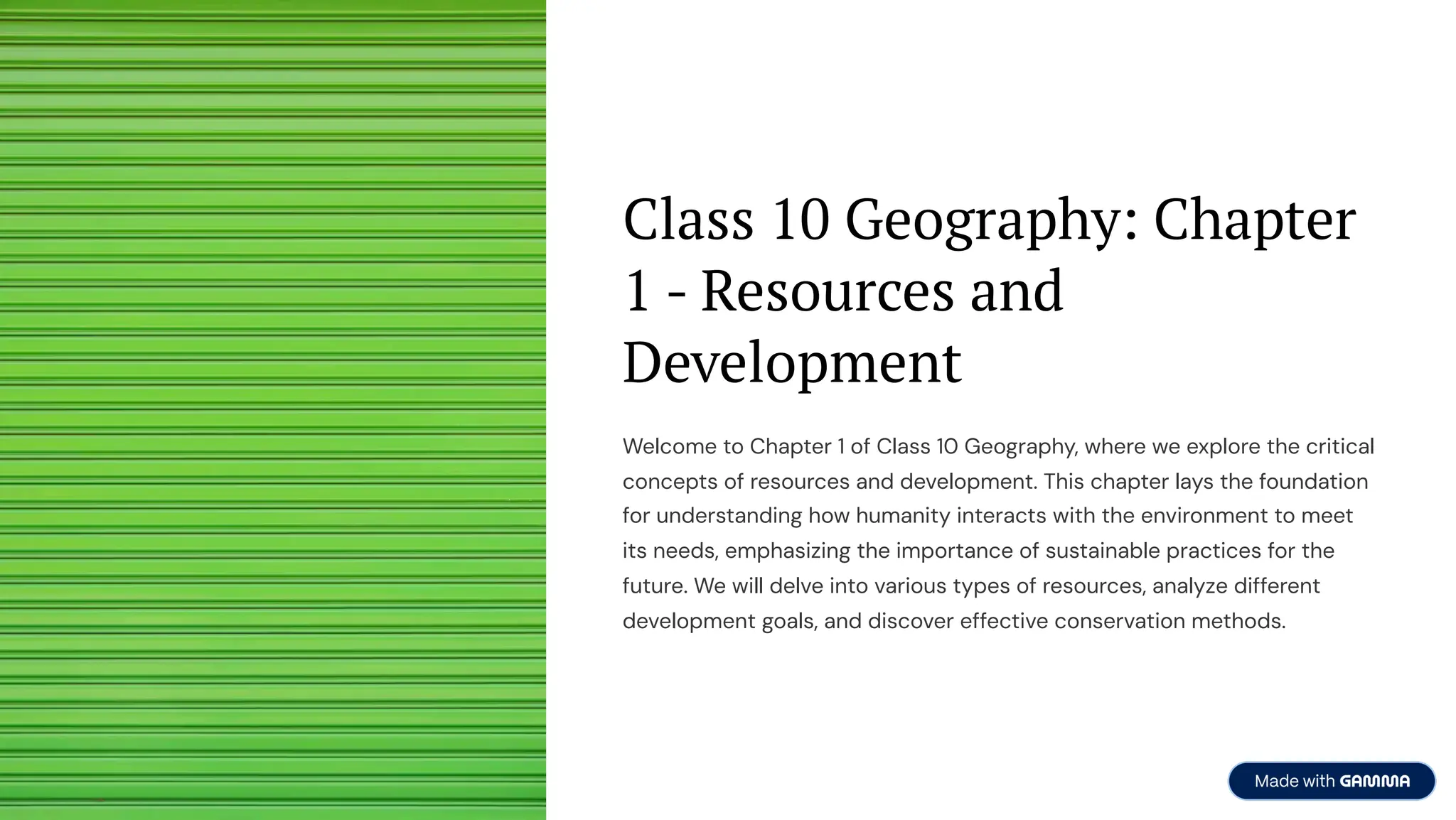 Class 10 Geography: Chapter 1 - Resources and Development

Welcome to Chapter 1 of Class 10 Geography, where we explore the critical concepts of resources and development. This chapter lays the foundation for understanding how humanity interacts with the environment to meet its needs, emphasizing the importance of sustainable practices for the future. We will delve into various types of resources, analyze different development goals, and discover effective conservation methods.

Made with GAMMA